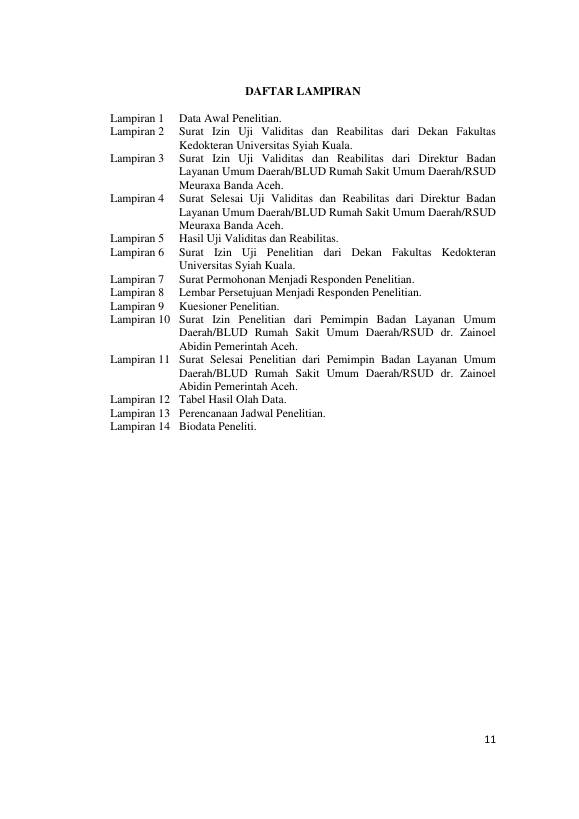 DAFTAR LAMPIRAN

Lampiran 1 Data Awal Penelitian.
Lampiran 2 Surat Izin Uji Validitas dan Reabilitas dari Dekan Fakultas Kedokteran Universitas Syiah Kuala.
Lampiran 3 Surat Izin Uji Validitas dan Reabilitas dari Direktur Badan Layanan Umum Daerah/BLUD Rumah Sakit Umum Daerah/RSUD Meuraxa Banda Aceh.
Lampiran 4 Surat Selesai Uji Validitas dan Reabilitas dari Direktur Badan Layanan Umum Daerah/BLUD Rumah Sakit Umum Daerah/RSUD Meuraxa Banda Aceh.
Lampiran 5 Hasil Uji Validitas dan Reabilitas.
Lampiran 6 Surat Izin Uji Penelitian dari Dekan Fakultas Kedokteran Universitas Syiah Kuala.
Lampiran 7 Surat Permohonan Menjadi Responden Penelitian.
Lampiran 8 Lembar Persetujuan Menjadi Responden Penelitian.
Lampiran 9 Kuesioner Penelitian.
Lampiran 10 Surat Izin Penelitian dari Pemimpin Badan Layanan Umum Daerah/BLUD Rumah Sakit Umum Daerah/RSUD dr. Zainoel Abidin Pemerintah Aceh.
Lampiran 11 Surat Selesai Penelitian dari Pemimpin Badan Layanan Umum Daerah/BLUD Rumah Sakit Umum Daerah/RSUD dr. Zainoel Abidin Pemerintah Aceh.
Lampiran 12 Tabel Hasil Olah Data.
Lampiran 13 Perencanaan Jadwal Penelitian.
Lampiran 14 Biodata Peneliti.

11